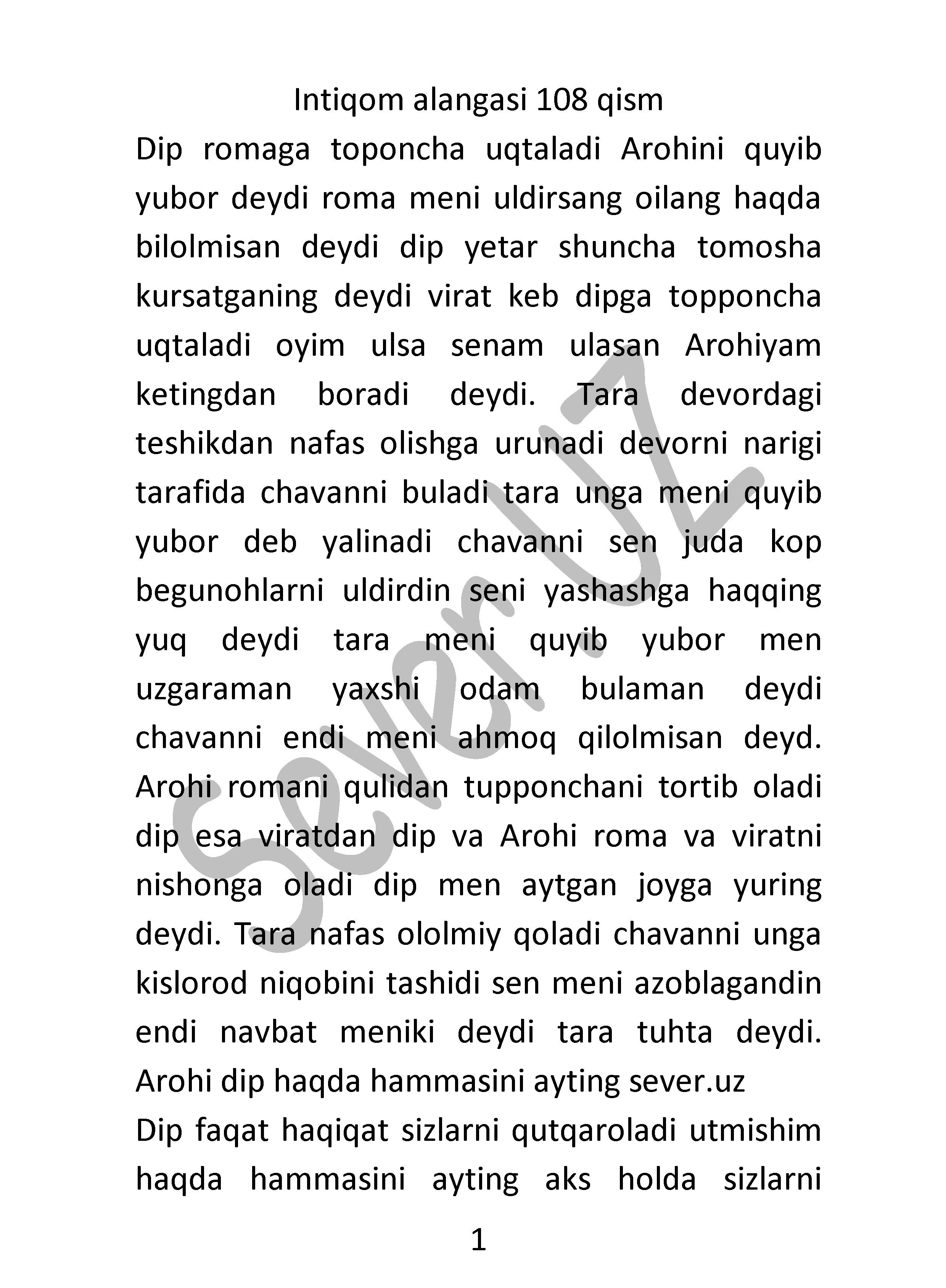 Intiqom alangasi 108 qism

Dip romaga toponcha uqtaladi Arohini quyib yubor deydi roma meni uldirsang oilang haqda bilolmisan deydi dip yetar shuncha tomosha kursatganing deydi virat keb dipga topponcha uqtaladi oyim ulsa senam ulasan Arohiyam ketingdan boradi deydi. Tara devordagi teshikdan nafas olishga urunadi devorni narigi tarafida chavanni buladi tara unga meni quyib yubor deb yalinadi chavanni sen juda kop begunohlarni uldirdin seni yashashga haqqing yuq deydi tara meni quyib yubor men uzgaraman yaxshi odam bulaman deydi chavanni endi meni ahmoq qilolmisan deyd. Arohi romani qulidan tupponchani tortib oladi dip esa viratdan dip va Arohi roma va viratni nishonga oladi dip men aytgan joyga yuring deydi. Tara nafas ololmiy qoladi chavanni unga kislorod niqobini tashidi sen meni azoblagandin endi navbat meniki deydi tara tuhta deydi. Arohi dip haqda hammasini ayting sever.uz

Dip faqat haqiqat sizlarni qutqaroladi utmishim haqda hammasini ayting aks holda sizlarni

Sever.UZ

1